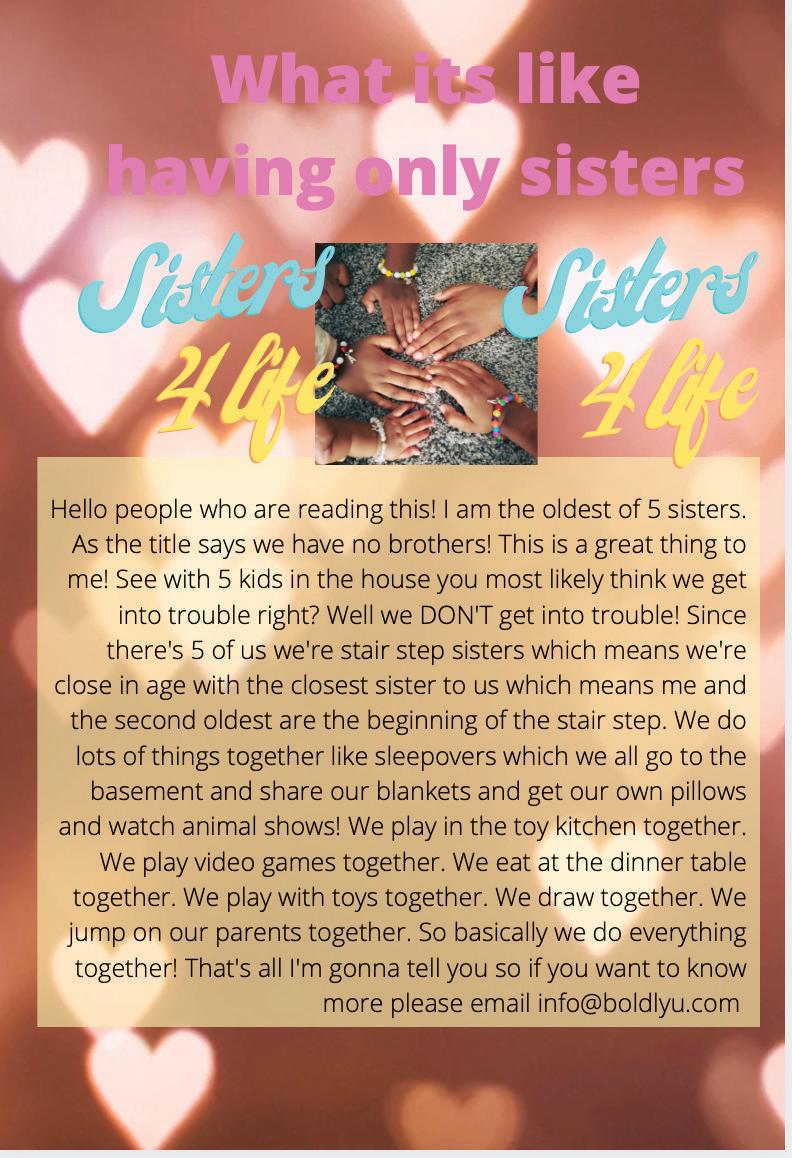 What its like having only sisters

Sisters 4 life

Sisters 4 life

Hello people who are reading this! I am the oldest of 5 sisters. As the title says we have no brothers! This is a great thing to me! See with 5 kids in the house you most likely think we get into trouble right? Well we DON'T get into trouble! Since there's 5 of us we're stair step sisters which means we're close in age with the closest sister to us which means me and the second oldest are the beginning of the stair step. We do lots of things together like sleepovers which we all go to the basement and share our blankets and get our own pillows and watch animal shows! We play in the toy kitchen together. We play video games together. We eat at the dinner table together. We play with toys together. We draw together. We jump on our parents together. So basically we do everything together! That's all I'm gonna tell you so if you want to know more please email info@boldlyu.com